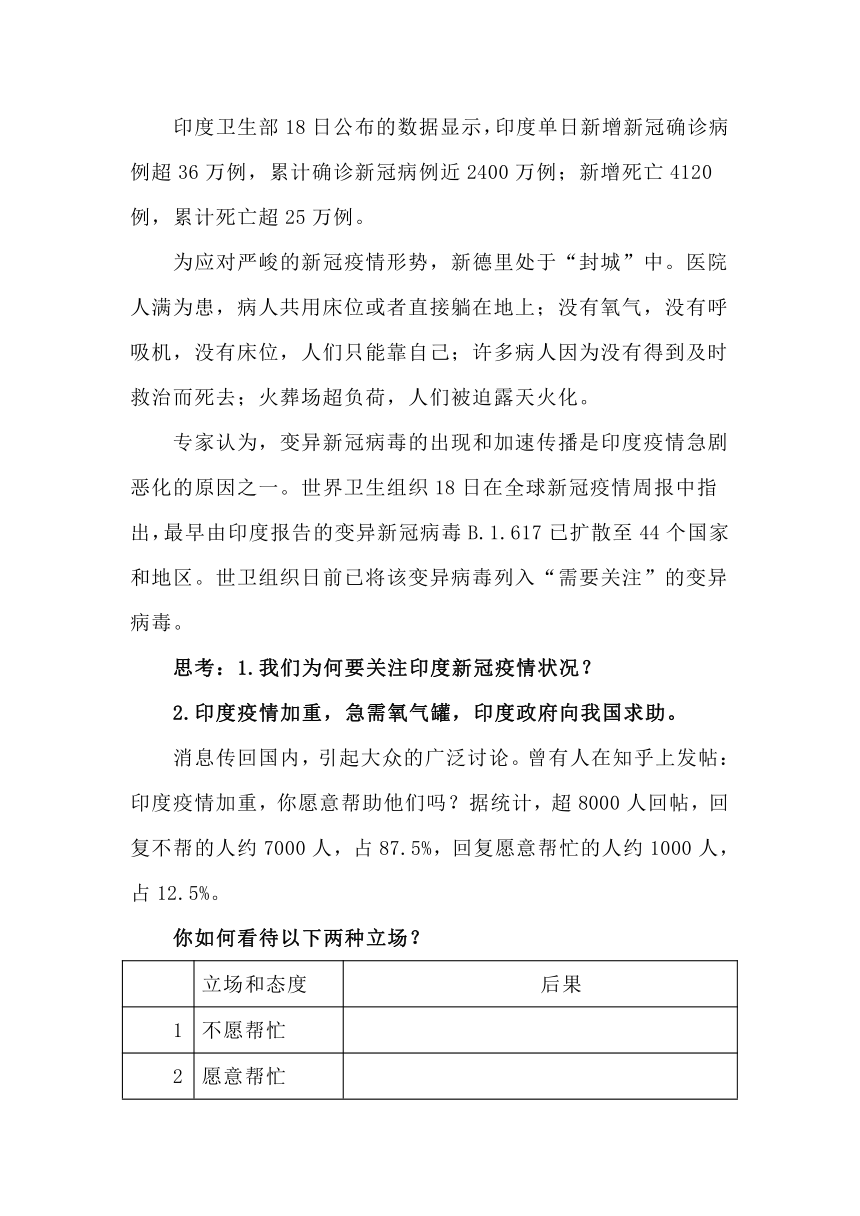 印度卫生部 18 日公布的数据显示，印度单日新增新冠确诊病例超 36 万例，累计确诊新冠病例近 2400 万例；新增死亡 4120 例，累计死亡超 25 万例。

为应对严峻的新冠疫情形势，新德里处于“封城”中。医院人满为患，病人共用床位或者直接躺在地上；没有氧气，没有呼吸机，没有床位，人们只能靠自己；许多病人因为没有得到及时救治而死去；火葬场超负荷，人们被迫露天火化。

专家认为，变异新冠病毒的出现和加速传播是印度疫情急剧恶化的原因之一。世界卫生组织 18 日在全球新冠疫情周报中指出，最早由印度报告的变异新冠病毒 B.1.617 已扩散至 44 个国家和地区。世卫组织日前已将该变异病毒列入“需要关注”的变异病毒。

思考：1.我们为何要关注印度新冠疫情状况？

2.印度疫情加重，急需氧气罐，印度政府向我国求助。

消息传回国内，引起大众的广泛讨论。曾有人在知乎上发帖：印度疫情加重，你愿意帮助他们吗？据统计，超 8000 人回帖，回复不帮的人约 7000 人，占 87.5%，回复愿意帮忙的人约 1000 人，占 12.5%。

你如何看待以下两种立场？

| | 立场和态度 | 后果 |
|---|---|---|
| 1 | 不愿帮忙 | |
| 2 | 愿意帮忙 | |